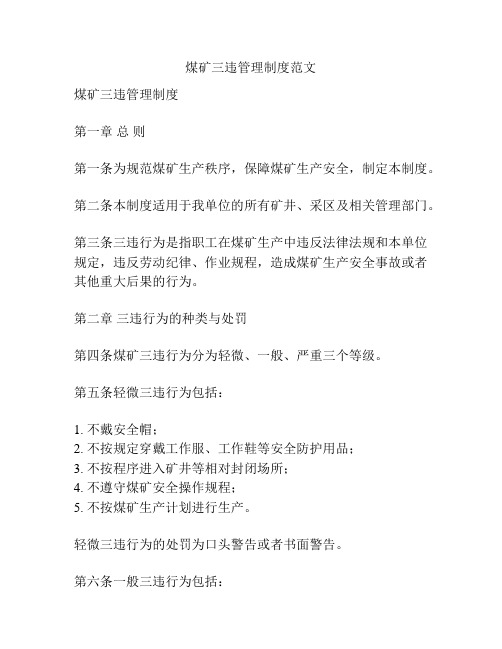 煤矿三违管理制度范文

煤矿三违管理制度

第一章 总 则

第一条为规范煤矿生产秩序，保障煤矿生产安全，制定本制度。

第二条本制度适用于我单位的所有矿井、采区及相关管理部门。

第三条三违行为是指职工在煤矿生产中违反法律法规和本单位规定，违反劳动纪律、作业规程，造成煤矿生产安全事故或者其他重大后果的行为。

第二章 三违行为的种类与处罚

第四条煤矿三违行为分为轻微、一般、严重三个等级。

第五条轻微三违行为包括：

1. 不戴安全帽；
2. 不按规定穿戴工作服、工作鞋等安全防护用品；
3. 不按程序进入矿井等相对封闭场所；
4. 不遵守煤矿安全操作规程；
5. 不按煤矿生产计划进行生产。

轻微三违行为的处罚为口头警告或者书面警告。

第六条一般三违行为包括：